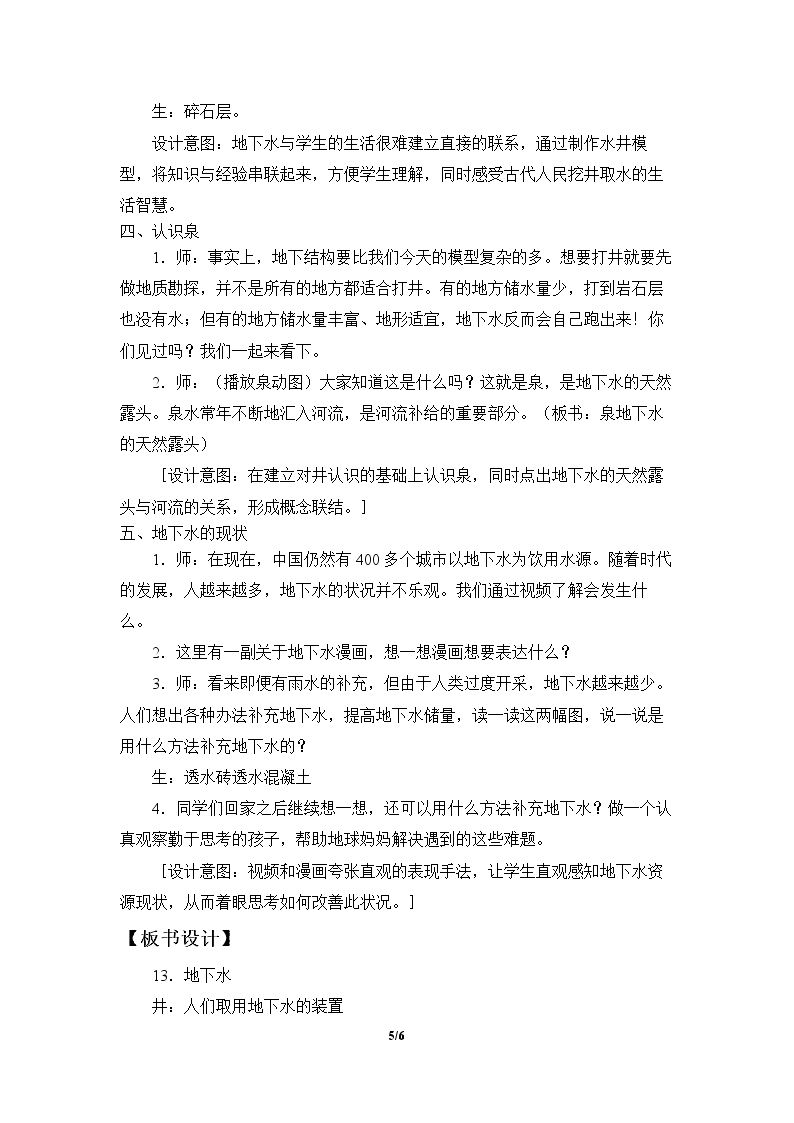 生：碎石层。

设计意图：地下水与学生的生活很难建立直接的联系，通过制作水井模型，将知识与经验串联起来，方便学生理解，同时感受古代人民挖井取水的生活智慧。

四、认识泉

1.师：事实上，地下结构要比我们今天的模型复杂的多。想要打井就要先做地质勘探，并不是所有的地方都适合打井。有的地方储水量少，打到岩石层也没有水；但有的地方储水量丰富、地形适宜，地下水反而会自己跑出来！你们见过吗？我们一起来看下。

2.师：（播放泉动图）大家知道这是什么吗？这就是泉，是地下水的天然露头。泉水常年不断地汇入河流，是河流补给的重要部分。（板书：泉地下水的天然露头）

［设计意图：在建立对井认识的基础上认识泉，同时点出地下水的天然露头与河流的关系，形成概念联结。］

五、地下水的现状

1.师：在现在，中国仍然有400多个城市以地下水为饮用水源。随着时代的发展，人越来越多，地下水的状况并不乐观。我们通过视频了解会发生什么。

2.这里有一副关于地下水漫画，想一想漫画想要表达什么？

3.师：看来即便有雨水的补充，但由于人类过度开采，地下水越来越少。人们想出各种办法补充地下水，提高地下水储量，读一读这两幅图，说一说是用什么方法补充地下水的？

生：透水砖透水混凝土

4.同学们回家之后继续想一想，还可以用什么方法补充地下水？做一个认真观察勤于思考的孩子，帮助地球妈妈解决遇到的这些难题。

［设计意图：视频和漫画夸张直观的表现手法，让学生直观感知地下水资源现状，从而着眼思考如何改善此状况。］

【板书设计】

13.地下水

井：人们取用地下水的装置

5/6